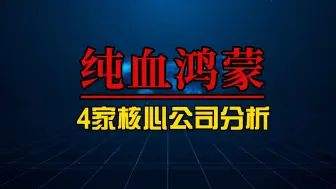 纯血鸿蒙

4家核心公司分析